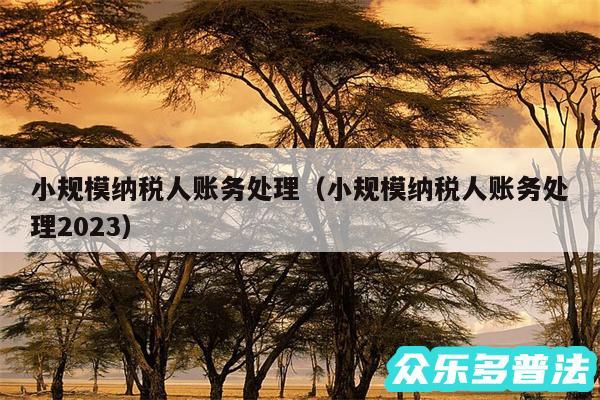 小规模纳税人账务处理（小规模纳税人账务处理2023）

众乐多普法